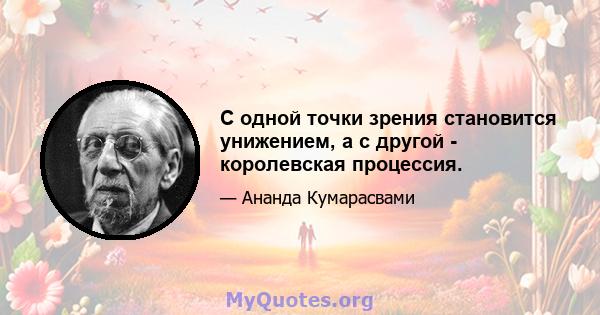 С одной точки зрения становится унижением, а с другой - королевская процессия.

— Ананда Кумарасвами

MyQuotes.org